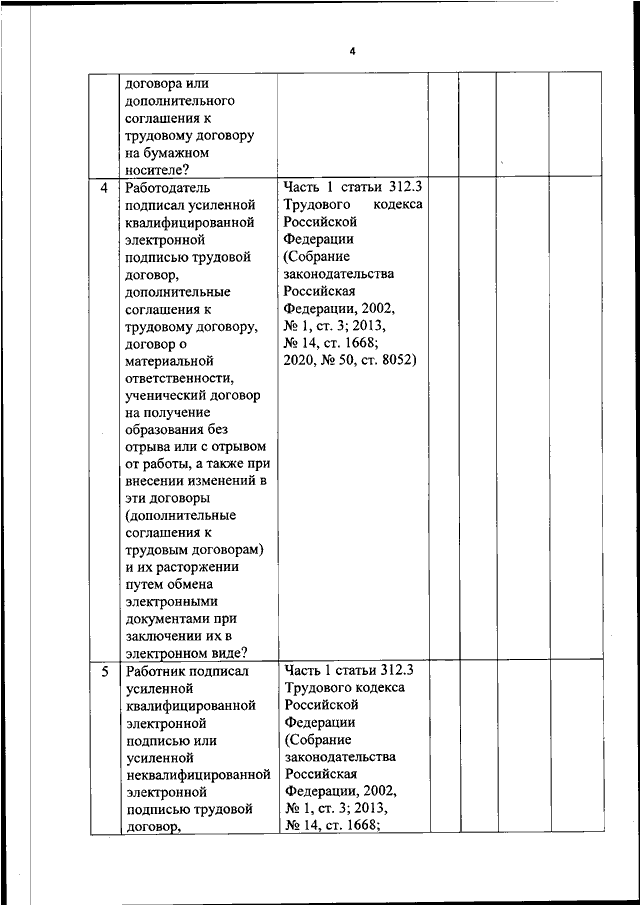 4

| | | | | | | | |
|---|---|---|---|---|---|---|---|
| | договора или дополнительного соглашения к трудовому договору на бумажном носителе? | | | | | | |
| 4 | Работодатель подписал усиленной квалифицированной электронной подписью трудовой договор, дополнительные соглашения к трудовому договору, договор о материальной ответственности, ученический договор на получение образования без отрыва или с отрывом от работы, а также при внесении изменений в эти договоры (дополнительные соглашения к трудовым договорам) и их расторжении путем обмена электронными документами при заключении их в электронном виде? | Часть 1 статьи 312.3 Трудового кодекса Российской Федерации (Собрание законодательства Российская Федерации, 2002, № 1, ст. 3; 2013, № 14, ст. 1668; 2020, № 50, ст. 8052) | | | | | |
| 5 | Работник подписал усиленной квалифицированной электронной подписью или усиленной неквалифицированной электронной подписью трудовой договор, | Часть 1 статьи 312.3 Трудового кодекса Российской Федерации (Собрание законодательства Российская Федерации, 2002, № 1, ст. 3; 2013, № 14, ст. 1668; | | | | | |